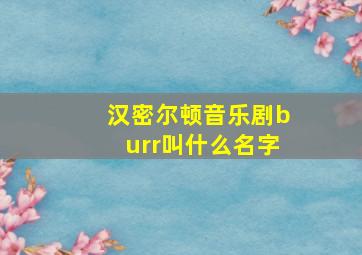 汉密尔顿音乐剧burr叫什么名字